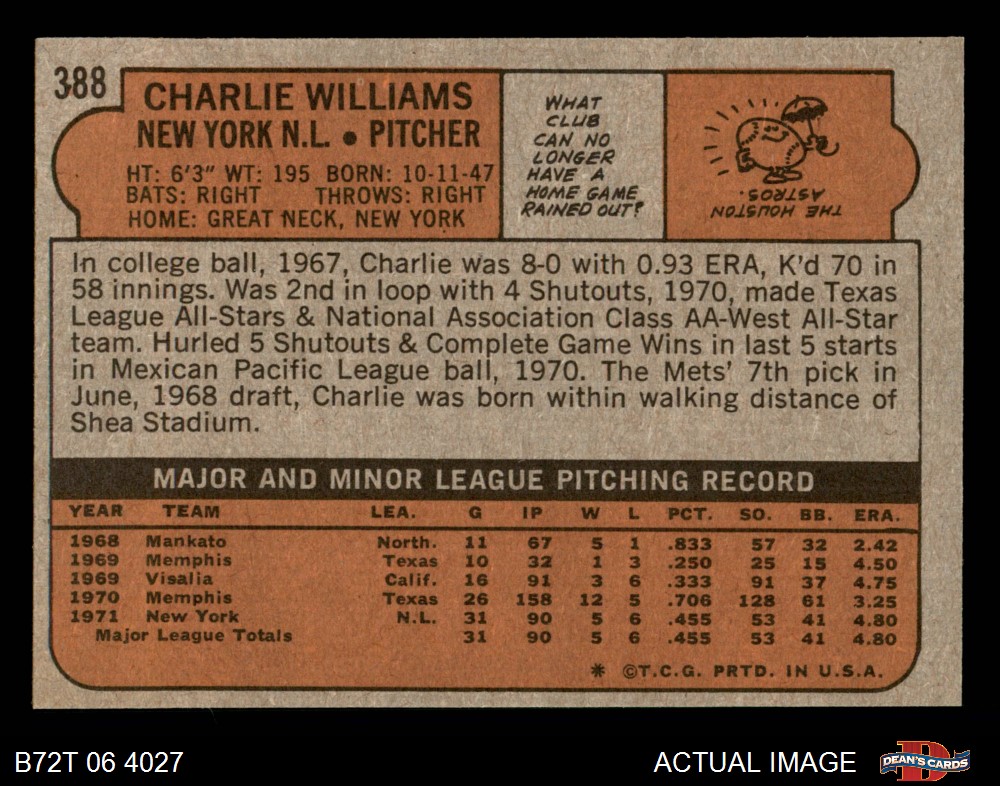 388

CHARLIE WILLIAMS
NEW YORK N.L. • PITCHER

HT: 6'3" WT: 195 BORN: 10-11-47
BATS: RIGHT THROWS: RIGHT
HOME: GREAT NECK, NEW YORK

WHAT CLUB CAN NO LONGER HAVE A HOME GAME RAINED OUT?

THE HOUSTON ASTROS.

In college ball, 1967, Charlie was 8-0 with 0.93 ERA, K'd 70 in 58 innings. Was 2nd in loop with 4 Shutouts, 1970, made Texas League All-Stars & National Association Class AA-West All-Star team. Hurled 5 Shutouts & Complete Game Wins in last 5 starts in Mexican Pacific League ball, 1970. The Mets' 7th pick in June, 1968 draft, Charlie was born within walking distance of Shea Stadium.

MAJOR AND MINOR LEAGUE PITCHING RECORD

| YEAR | TEAM | LEA. | G | IP | W | L | PCT. | SO. | BB. | ERA. |
|---|---|---|---|---|---|---|---|---|---|---|
| 1968 | Mankato | North. | 11 | 67 | 5 | 1 | .833 | 57 | 32 | 2.42 |
| 1969 | Memphis | Texas | 10 | 32 | 1 | 3 | .250 | 25 | 15 | 4.50 |
| 1969 | Visalia | Calif. | 16 | 91 | 3 | 6 | .333 | 91 | 37 | 4.75 |
| 1970 | Memphis | Texas | 26 | 158 | 12 | 5 | .706 | 128 | 61 | 3.25 |
| 1971 | New York | N.L. | 31 | 90 | 5 | 6 | .455 | 53 | 41 | 4.80 |
| Major League Totals | | | 31 | 90 | 5 | 6 | .455 | 53 | 41 | 4.80 |

* ©T.C.G. PRTD. IN U.S.A.

B72T 06 4027

ACTUAL IMAGE

DEAN'S CARDS